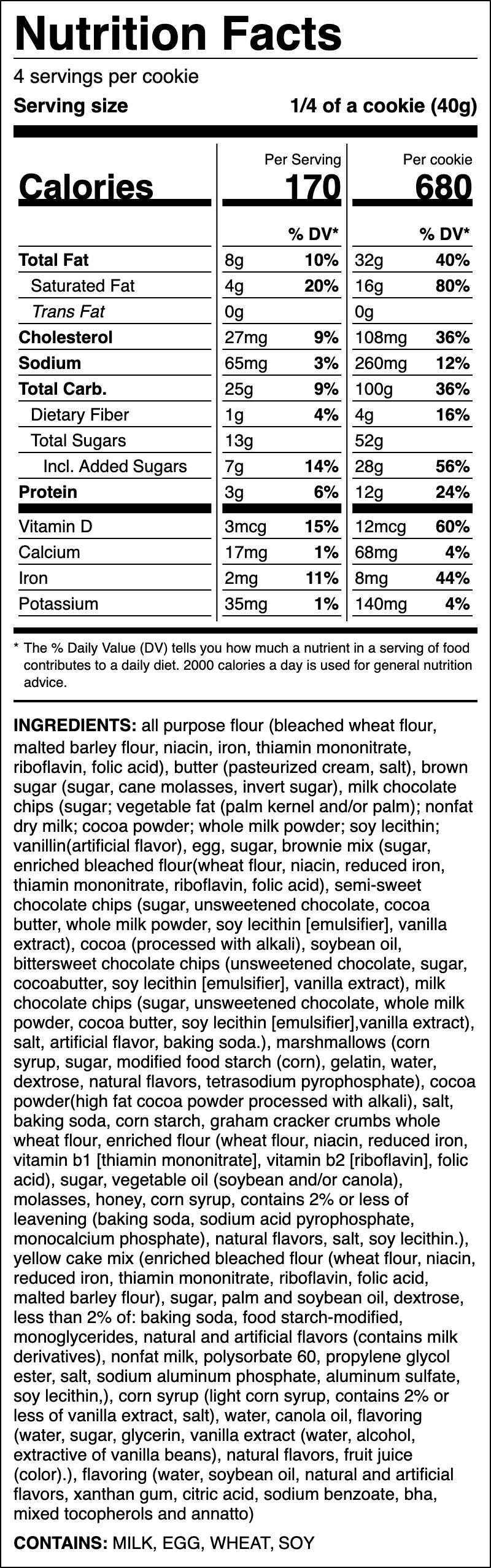 Nutrition Facts
4 servings per cookie
Serving size 1/4 of a cookie (40g)

| | Per Serving | | Per cookie | |
|---|---|---|---|---|
| Calories | 170 | | 680 | |
| | | % DV* | | % DV* |
| Total Fat | 8g | 10% | 32g | 40% |
| Saturated Fat | 4g | 20% | 16g | 80% |
| Trans Fat | 0g | | 0g | |
| Cholesterol | 27mg | 9% | 108mg | 36% |
| Sodium | 65mg | 3% | 260mg | 12% |
| Total Carb. | 25g | 9% | 100g | 36% |
| Dietary Fiber | 1g | 4% | 4g | 16% |
| Total Sugars | 13g | | 52g | |
| Incl. Added Sugars | 7g | 14% | 28g | 56% |
| Protein | 3g | 6% | 12g | 24% |
| Vitamin D | 3mcg | 15% | 12mcg | 60% |
| Calcium | 17mg | 1% | 68mg | 4% |
| Iron | 2mg | 11% | 8mg | 44% |
| Potassium | 35mg | 1% | 140mg | 4% |

* The % Daily Value (DV) tells you how much a nutrient in a serving of food contributes to a daily diet. 2000 calories a day is used for general nutrition advice.

INGREDIENTS: all purpose flour (bleached wheat flour, malted barley flour, niacin, iron, thiamin mononitrate, riboflavin, folic acid), butter (pasteurized cream, salt), brown sugar (sugar, cane molasses, invert sugar), milk chocolate chips (sugar; vegetable fat (palm kernel and/or palm); nonfat dry milk; cocoa powder; whole milk powder; soy lecithin; vanillin(artificial flavor), egg, sugar, brownie mix (sugar, enriched bleached flour(wheat flour, niacin, reduced iron, thiamin mononitrate, riboflavin, folic acid), semi-sweet chocolate chips (sugar, unsweetened chocolate, cocoa butter, whole milk powder, soy lecithin [emulsifier], vanilla extract), cocoa (processed with alkali), soybean oil, bittersweet chocolate chips (unsweetened chocolate, sugar, cocoabutter, soy lecithin [emulsifier], vanilla extract), milk chocolate chips (sugar, unsweetened chocolate, whole milk powder, cocoa butter, soy lecithin [emulsifier],vanilla extract), salt, artificial flavor, baking soda.), marshmallows (corn syrup, sugar, modified food starch (corn), gelatin, water, dextrose, natural flavors, tetrasodium pyrophosphate), cocoa powder(high fat cocoa powder processed with alkali), salt, baking soda, corn starch, graham cracker crumbs whole wheat flour, enriched flour (wheat flour, niacin, reduced iron, vitamin b1 [thiamin mononitrate], vitamin b2 [riboflavin], folic acid), sugar, vegetable oil (soybean and/or canola), molasses, honey, corn syrup, contains 2% or less of leavening (baking soda, sodium acid pyrophosphate, monocalcium phosphate), natural flavors, salt, soy lecithin.), yellow cake mix (enriched bleached flour (wheat flour, niacin, reduced iron, thiamin mononitrate, riboflavin, folic acid, malted barley flour), sugar, palm and soybean oil, dextrose, less than 2% of: baking soda, food starch-modified, monoglycerides, natural and artificial flavors (contains milk derivatives), nonfat milk, polysorbate 60, propylene glycol ester, salt, sodium aluminum phosphate, aluminum sulfate, soy lecithin,), corn syrup (light corn syrup, contains 2% or less of vanilla extract, salt), water, canola oil, flavoring (water, sugar, glycerin, vanilla extract (water, alcohol, extractive of vanilla beans), natural flavors, fruit juice (color).), flavoring (water, soybean oil, natural and artificial flavors, xanthan gum, citric acid, sodium benzoate, bha, mixed tocopherols and annatto)

CONTAINS: MILK, EGG, WHEAT, SOY